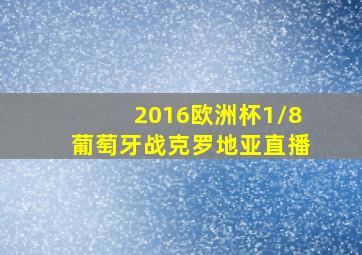 2016欧洲杯1/8
葡萄牙战克罗地亚直播